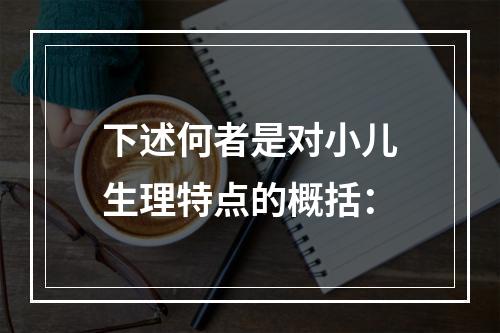 下述何者是对小儿生理特点的概括：